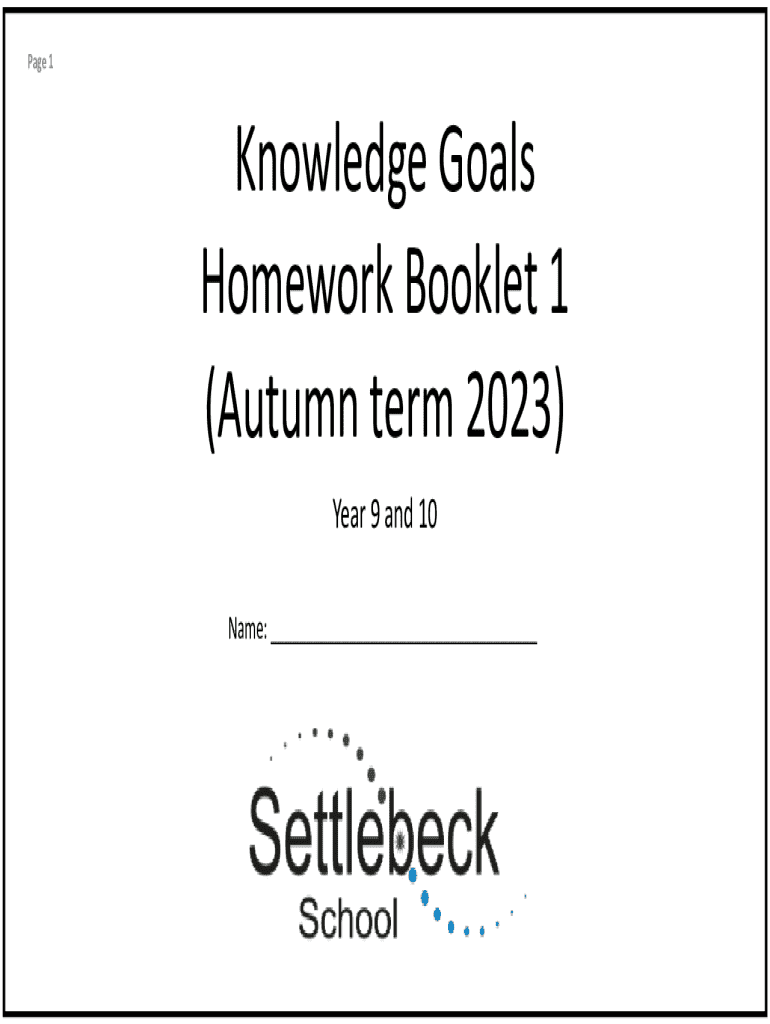 Page 1

Knowledge Goals

Homework Booklet 1

(Autumn term 2023)

Year 9 and 10

Name: ____

Settlebeck

School